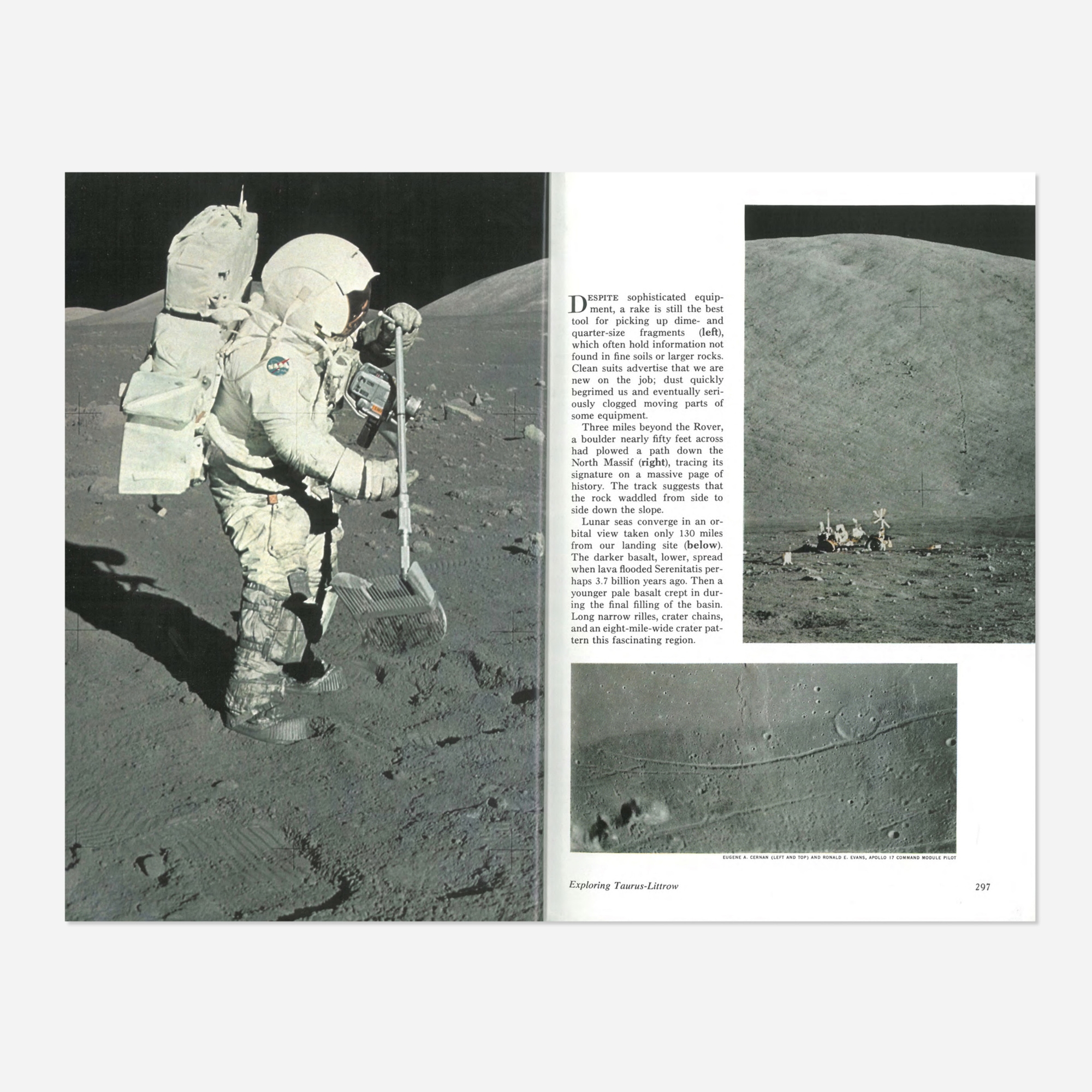 NASA

DESPITE sophisticated equipment, a rake is still the best tool for picking up dime- and quarter-size fragments (left), which often hold information not found in fine soils or larger rocks. Clean suits advertise that we are new on the job; dust quickly begrimed us and eventually seriously clogged moving parts of some equipment.

Three miles beyond the Rover, a boulder nearly fifty feet across had plowed a path down the North Massif (right), tracing its signature on a massive page of history. The track suggests that the rock waddled from side to side down the slope.

Lunar seas converge in an orbital view taken only 130 miles from our landing site (below). The darker basalt, lower, spread when lava flooded Serenitatis perhaps 3.7 billion years ago. Then a younger pale basalt crept in during the final filling of the basin. Long narrow rilles, crater chains, and an eight-mile-wide crater pattern this fascinating region.

EUGENE A. CERNAN (LEFT AND TOP) AND RONALD E. EVANS, APOLLO 17 COMMAND MODULE PILOT

Exploring Taurus-Littrow

297